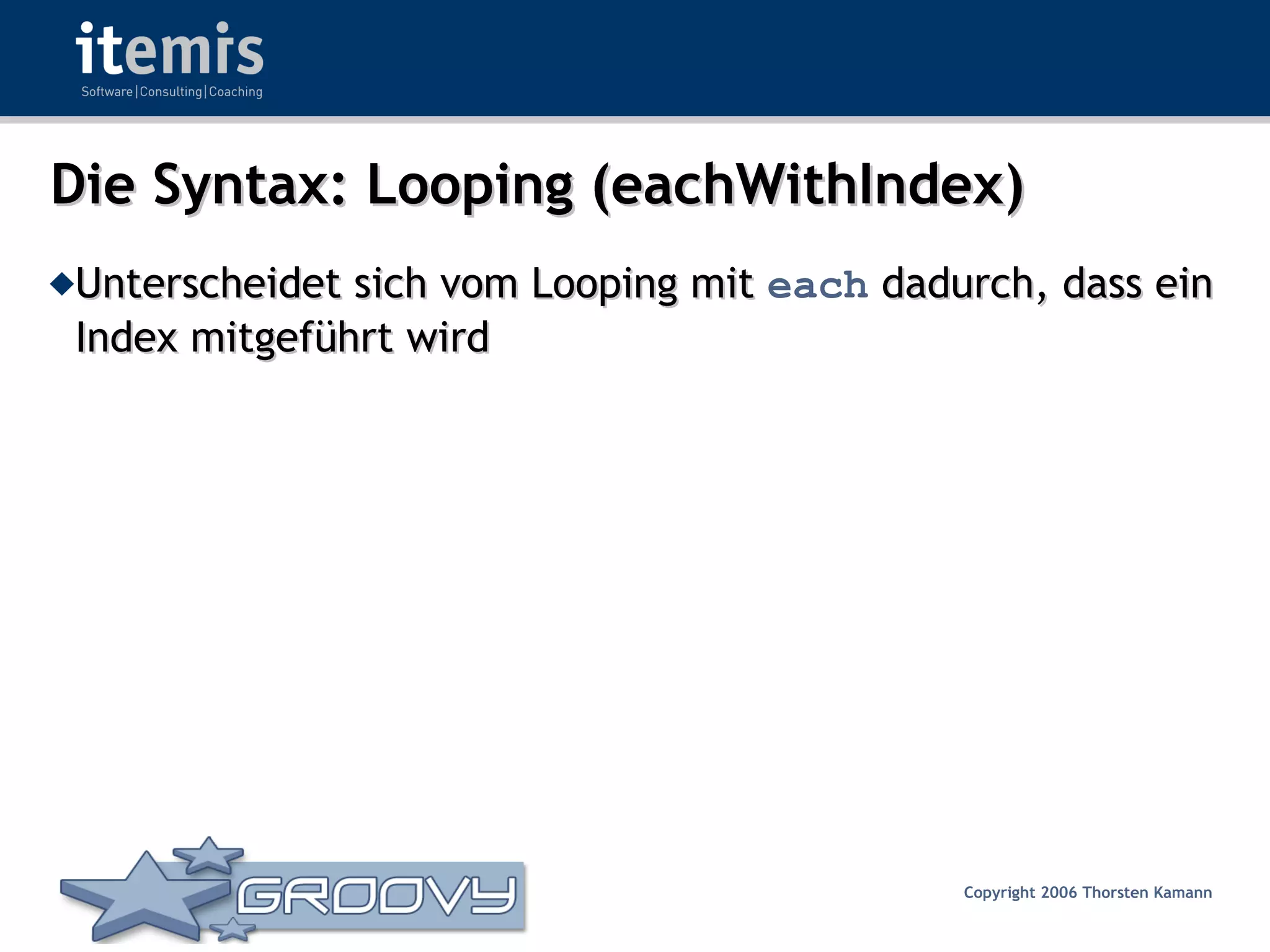 itemis
Software|Consulting|Coaching

Die Syntax: Looping (eachWithIndex)

◆Unterscheidet sich vom Looping mit each dadurch, dass ein Index mitgeführt wird

GROOVY

Copyright 2006 Thorsten Kamann